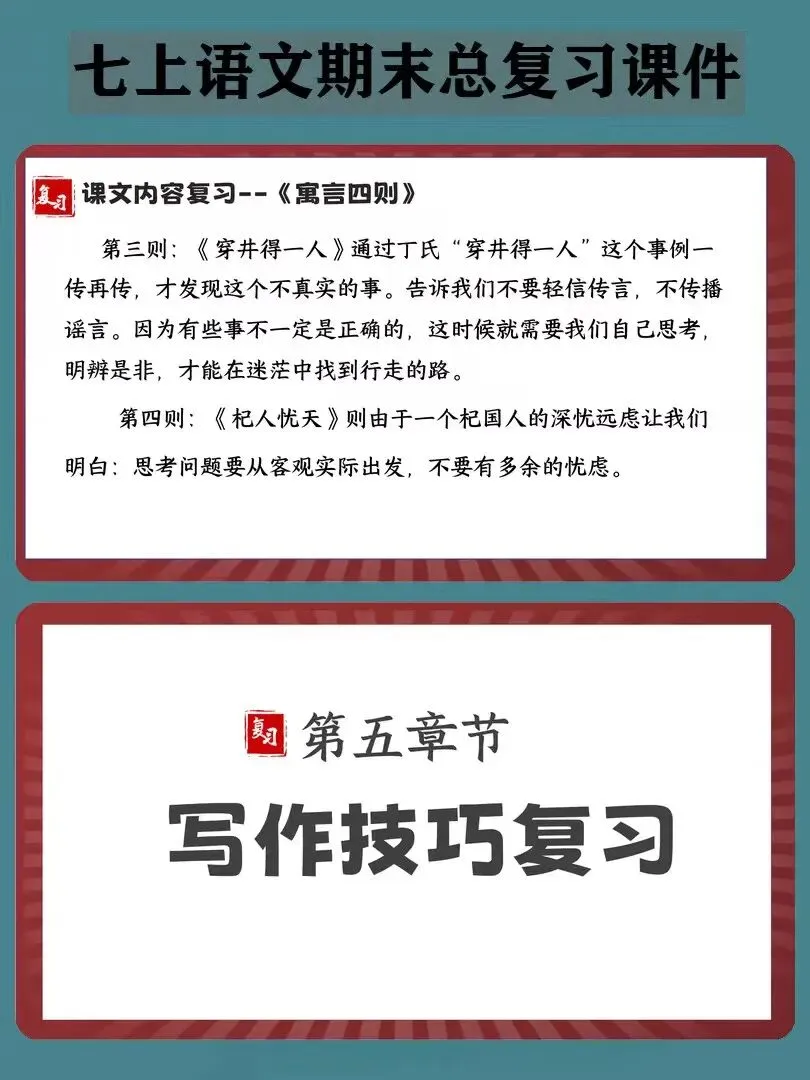 七上语文期末总复习课件

复习

课文内容复习--《寓言四则》

第三则：《穿井得一人》通过丁氏“穿井得一人”这个事例一传再传，才发现这个不真实的事。告诉我们不要轻信传言，不传播谣言。因为有些事不一定是正确的，这时候就需要我们自己思考，明辨是非，才能在迷茫中找到行走的路。

第四则：《杞人忧天》则由于一个杞国人的深忧远虑让我们明白：思考问题要从客观实际出发，不要有多余的忧虑。

复习

第五章节

写作技巧复习